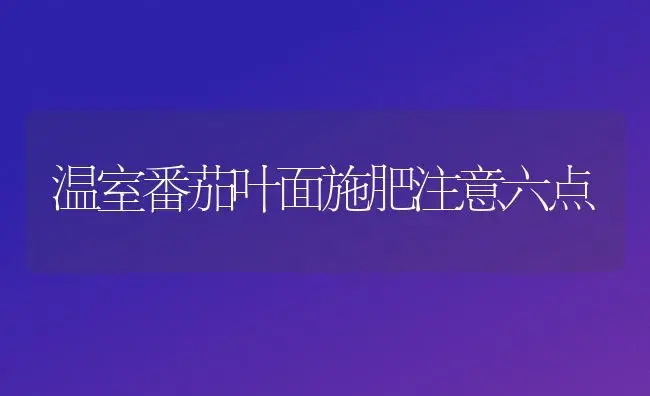 温室番茄叶面施肥注意六点